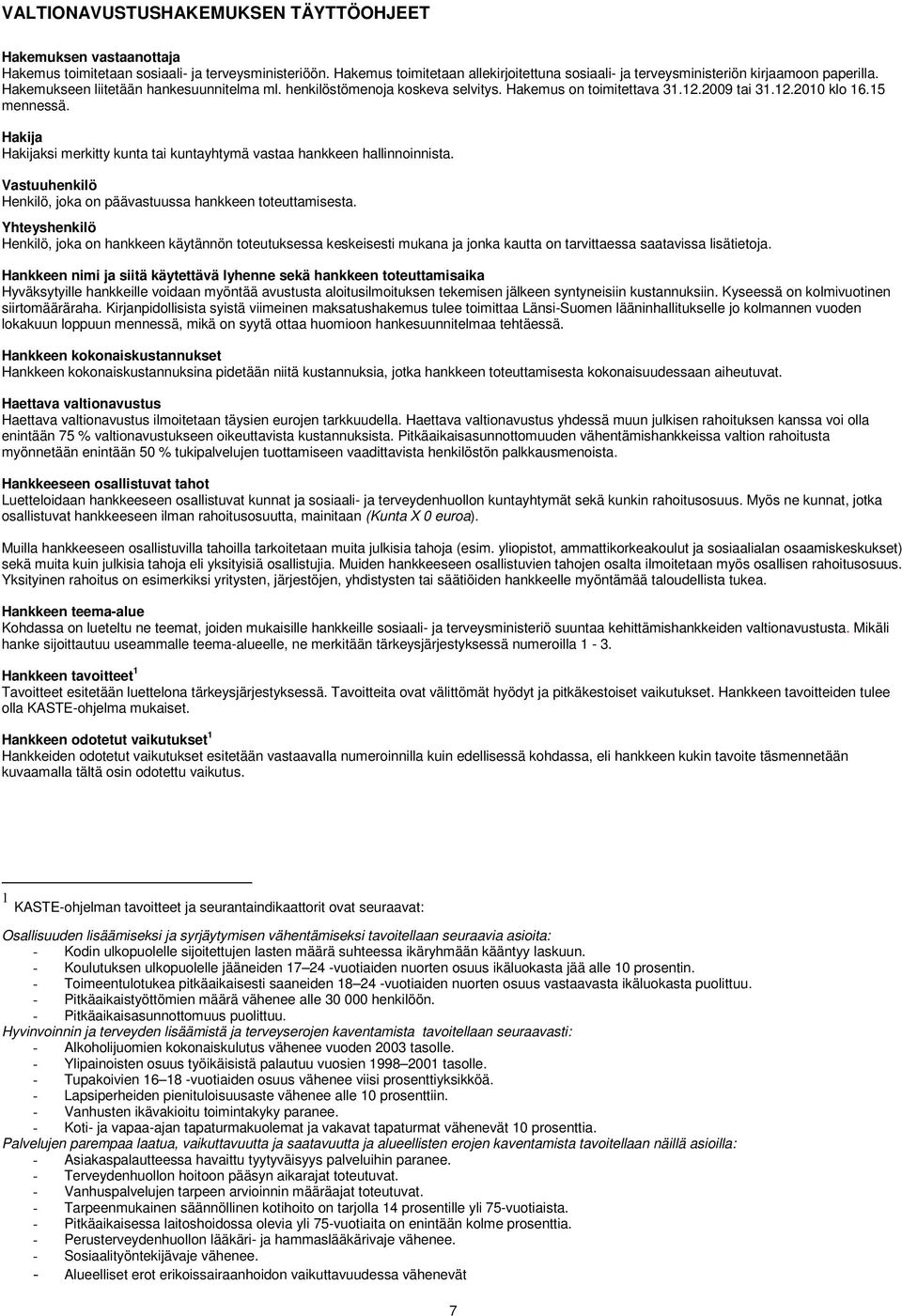 VALTIONAVUSTUSHAKEMUKSEN TÄYTTÖOHJEET

Hakemuksen vastaanottaja
Hakemus toimitetaan sosiaali- ja terveysministeriöön. Hakemus toimitetaan allekirjoitettuna sosiaali- ja terveysministeriön kirjaamoon paperilla. Hakemukseen liitetään hankesuunnitelma ml. henkilöstömenoja koskeva selvitys. Hakemus on toimitettava 31.12.2009 tai 31.12.2010 klo 16.15 mennessä.

Hakija
Hakijaksi merkitty kunta tai kuntayhtymä vastaa hankkeen hallinnoinnista.

Vastuuhenkilö
Henkilö, joka on päävastuussa hankkeen toteuttamisesta.

Yhteyshenkilö
Henkilö, joka on hankkeen käytännön toteutuksessa keskeisesti mukana ja jonka kautta on tarvittaessa saatavissa lisätietoja.

Hankkeen nimi ja siitä käytettävä lyhenne sekä hankkeen toteuttamisaika
Hyväksytyille hankkeille voidaan myöntää avustusta aloitusilmoituksen tekemisen jälkeen syntyneisiin kustannuksiin. Kyseessä on kolmivuotinen siirtomääräraha. Kirjanpidollisista syistä viimeinen maksatushakemus tulee toimittaa Länsi-Suomen lääninhallitukselle jo kolmannen vuoden lokakuun loppuun mennessä, mikä on syytä ottaa huomioon hankesuunnitelmaa tehtäessä.

Hankkeen kokonaiskustannukset
Hankkeen kokonaiskustannuksina pidetään niitä kustannuksia, jotka hankkeen toteuttamisesta kokonaisuudessaan aiheutuvat.

Haettava valtionavustus
Haettava valtionavustus ilmoitetaan täysien eurojen tarkkuudella. Haettava valtionavustus yhdessä muun julkisen rahoituksen kanssa voi olla enintään 75 % valtionavustukseen oikeuttavista kustannuksista. Pitkäaikaisasunnottomuuden vähentämishankkeissa valtion rahoitusta myönnetään enintään 50 % tukipalvelujen tuottamiseen vaadittavista henkilöstön palkkausmenoista.

Hankkeeseen osallistuvat tahot
Luetteloidaan hankkeeseen osallistuvat kunnat ja sosiaali- ja terveydenhuollon kuntayhtymät sekä kunkin rahoitusosuus. Myös ne kunnat, jotka osallistuvat hankkeeseen ilman rahoitusosuutta, mainitaan (Kunta X 0 euroa).

Muilla hankkeeseen osallistuvilla tahoilla tarkoitetaan muita julkisia tahoja (esim. yliopistot, ammattikorkeakoulut ja sosiaalialan osaamiskeskukset) sekä muita kuin julkisia tahoja eli yksityisiä osallistujia. Muiden hankkeeseen osallistuvien tahojen osalta ilmoitetaan myös osallisen rahoitusosuus. Yksityinen rahoitus on esimerkiksi yritysten, järjestöjen, yhdistysten tai säätiöiden hankkeelle myöntämää taloudellista tukea.

Hankkeen teema-alue
Kohdassa on lueteltu ne teemat, joiden mukaisille hankkeille sosiaali- ja terveysministeriö suuntaa kehittämishankkeiden valtionavustusta. Mikäli hanke sijoittautuu useammalle teema-alueelle, ne merkitään tärkeysjärjestyksessä numeroilla 1 - 3.

Hankkeen tavoitteet $^1$
Tavoitteet esitetään luettelona tärkeysjärjestyksessä. Tavoitteita ovat välittömät hyödyt ja pitkäkestoiset vaikutukset. Hankkeen tavoitteiden tulee olla KASTE-ohjelma mukaiset.

Hankkeen odotetut vaikutukset $^1$
Hankkeiden odotetut vaikutukset esitetään vastaavalla numeroinnilla kuin edellisessä kohdassa, eli hankkeen kukin tavoite täsmennetään kuvaamalla tältä osin odotettu vaikutus.

$^1$ KASTE-ohjelman tavoitteet ja seurantaindikaattorit ovat seuraavat:

Osallisuuden lisäämiseksi ja syrjäytymisen vähentämiseksi tavoitellaan seuraavia asioita:
- Kodin ulkopuolelle sijoitettujen lasten määrä suhteessa ikäryhmään kääntyy laskuun.
- Koulutuksen ulkopuolelle jääneiden 17–24 -vuotiaiden nuorten osuus ikäluokasta jää alle 10 prosentin.
- Toimeentulotukea pitkäaikaisesti saaneiden 18–24 -vuotiaiden nuorten osuus vastaavasta ikäluokasta puolittuu.
- Pitkäaikaistyöttömien määrä vähenee alle 30 000 henkilöön.
- Pitkäaikaisasunnottomuus puolittuu.
Hyvinvoinnin ja terveyden lisäämistä ja terveyserojen kaventamista tavoitellaan seuraavasti:
- Alkoholijuomien kokonaiskulutus vähenee vuoden 2003 tasolle.
- Ylipainoisten osuus työikäisistä palautuu vuosien 1998–2001 tasolle.
- Tupakoivien 16–18 -vuotiaiden osuus vähenee viisi prosenttiyksikköä.
- Lapsiperheiden pienituloisuusaste vähenee alle 10 prosenttiin.
- Vanhusten ikävakioitu toimintakyky paranee.
- Koti- ja vapaa-ajan tapaturmakuolemat ja vakavat tapaturmat vähenevät 10 prosenttia.
Palvelujen parempaa laatua, vaikuttavuutta ja saatavuutta ja alueellisten erojen kaventamista tavoitellaan näillä asioilla:
- Asiakaspalautteessa havaittu tyytyväisyys palveluihin paranee.
- Terveydenhuollon hoitoon pääsyn aikarajat toteutuvat.
- Vanhuspalvelujen tarpeen arvioinnin määräajat toteutuvat.
- Tarpeenmukainen säännöllinen kotihoito on tarjolla 14 prosentille yli 75-vuotiaista.
- Pitkäaikaisessa laitoshoidossa olevia yli 75-vuotiaita on enintään kolme prosenttia.
- Perusterveydenhuollon lääkäri- ja hammaslääkärivaje vähenee.
- Sosiaalityöntekijävaje vähenee.
- Alueelliset erot erikoissairaanhoidon vaikuttavuudessa vähenevät

7